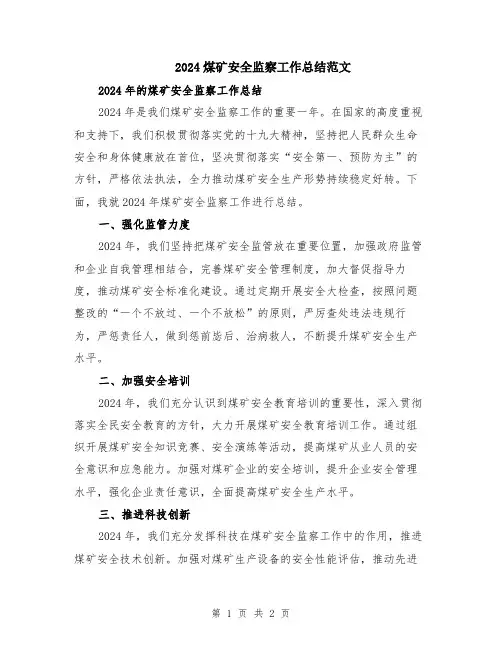 2024 煤矿安全监察工作总结范文

2024 年的煤矿安全监察工作总结

2024 年是我们煤矿安全监察工作的重要一年。在国家的高度重视和支持下，我们积极贯彻落实党的十九大精神，坚持把人民群众生命安全和身体健康放在首位，坚决贯彻落实“安全第一、预防为主”的方针，严格依法执法，全力推动煤矿安全生产形势持续稳定好转。下面，我就 2024 年煤矿安全监察工作进行总结。

一、强化监管力度

2024 年，我们坚持把煤矿安全监管放在重要位置，加强政府监管和企业自我管理相结合，完善煤矿安全管理制度，加大督促指导力度，推动煤矿安全标准化建设。通过定期开展安全大检查，按照问题整改的“一个不放过、一个不放松”的原则，严厉查处违法违规行为，严惩责任人，做到惩前毖后、治病救人，不断提升煤矿安全生产水平。

二、加强安全培训

2024 年，我们充分认识到煤矿安全教育培训的重要性，深入贯彻落实全民安全教育的方针，大力开展煤矿安全教育培训工作。通过组织开展煤矿安全知识竞赛、安全演练等活动，提高煤矿从业人员的安全意识和应急能力。加强对煤矿企业的安全培训，提升企业安全管理水平，强化企业责任意识，全面提高煤矿安全生产水平。

三、推进科技创新

2024 年，我们充分发挥科技在煤矿安全监察工作中的作用，推进煤矿安全技术创新。加强对煤矿生产设备的安全性能评估，推动先进

第 1 页 共 2 页